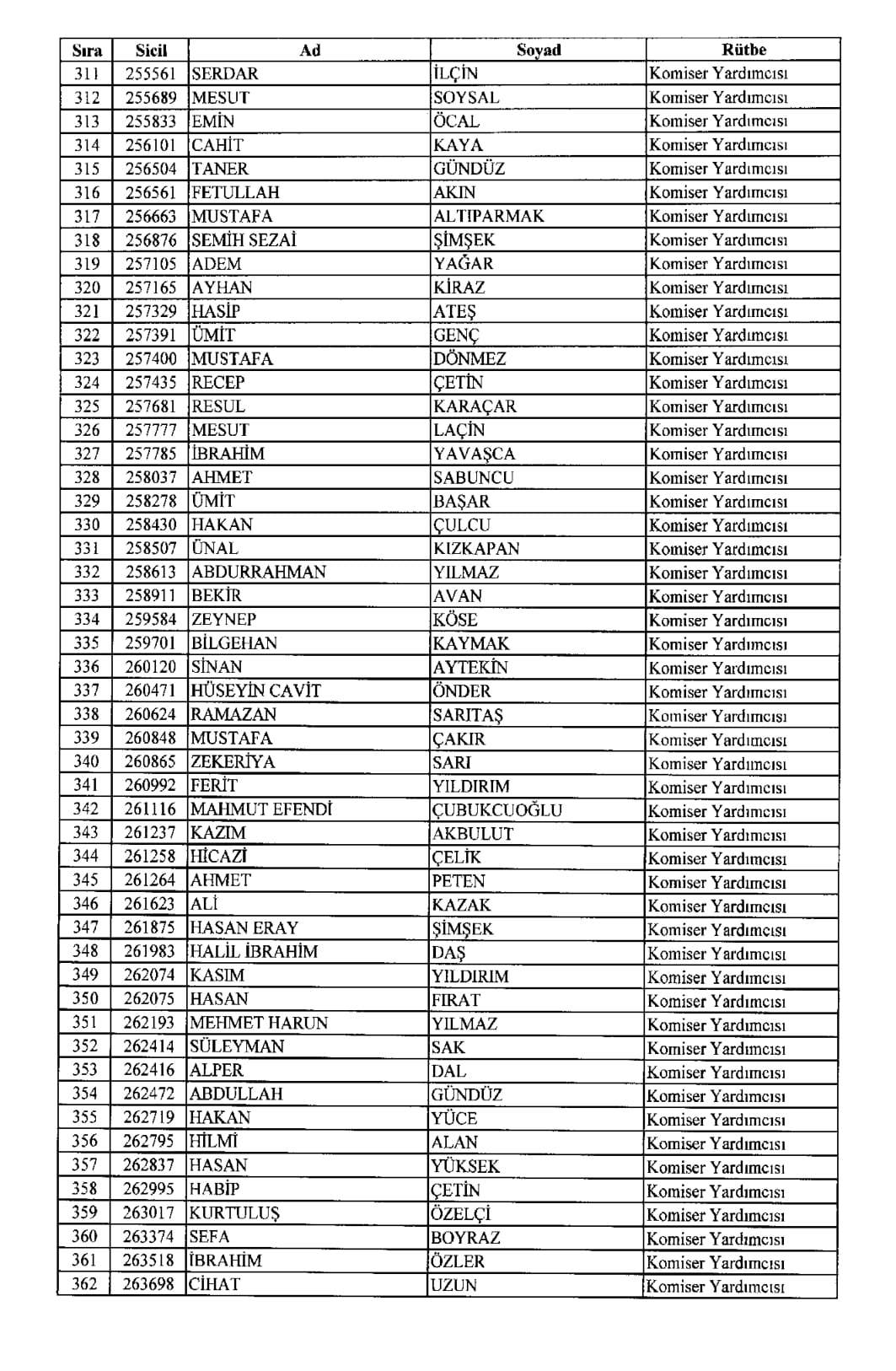 | Sıra | Sicil | Ad | Soyad | Rütbe |
|---|---|---|---|---|
| 311 | 255561 | SERDAR | İLÇİN | Komiser Yardımcısı |
| 312 | 255689 | MESUT | SOYSAL | Komiser Yardımcısı |
| 313 | 255833 | EMİN | ÖCAL | Komiser Yardımcısı |
| 314 | 256101 | CAHİT | KAYA | Komiser Yardımcısı |
| 315 | 256504 | TANER | GÜNDÜZ | Komiser Yardımcısı |
| 316 | 256561 | FETULLAH | AKIN | Komiser Yardımcısı |
| 317 | 256663 | MUSTAFA | ALTIPARMAK | Komiser Yardımcısı |
| 318 | 256876 | SEMİH SEZAİ | ŞİMŞEK | Komiser Yardımcısı |
| 319 | 257105 | ADEM | YAĞAR | Komiser Yardımcısı |
| 320 | 257165 | AYHAN | KİRAZ | Komiser Yardımcısı |
| 321 | 257329 | HASİP | ATEŞ | Komiser Yardımcısı |
| 322 | 257391 | ÜMİT | GENÇ | Komiser Yardımcısı |
| 323 | 257400 | MUSTAFA | DÖNMEZ | Komiser Yardımcısı |
| 324 | 257435 | RECEP | ÇETİN | Komiser Yardımcısı |
| 325 | 257681 | RESUL | KARAÇAR | Komiser Yardımcısı |
| 326 | 257777 | MESUT | LAÇİN | Komiser Yardımcısı |
| 327 | 257785 | İBRAHİM | YAVAŞCA | Komiser Yardımcısı |
| 328 | 258037 | AHMET | SABUNCU | Komiser Yardımcısı |
| 329 | 258278 | ÜMİT | BAŞAR | Komiser Yardımcısı |
| 330 | 258430 | HAKAN | ÇULCU | Komiser Yardımcısı |
| 331 | 258507 | ÜNAL | KIZKAPAN | Komiser Yardımcısı |
| 332 | 258613 | ABDURRAHMAN | YILMAZ | Komiser Yardımcısı |
| 333 | 258911 | BEKİR | AVAN | Komiser Yardımcısı |
| 334 | 259584 | ZEYNEP | KÖSE | Komiser Yardımcısı |
| 335 | 259701 | BİLGEHAN | KAYMAK | Komiser Yardımcısı |
| 336 | 260120 | SİNAN | AYTEKİN | Komiser Yardımcısı |
| 337 | 260471 | HÜSEYİN CAVİT | ÖNDER | Komiser Yardımcısı |
| 338 | 260624 | RAMAZAN | SARITAŞ | Komiser Yardımcısı |
| 339 | 260848 | MUSTAFA | ÇAKIR | Komiser Yardımcısı |
| 340 | 260865 | ZEKERİYA | SARI | Komiser Yardımcısı |
| 341 | 260992 | FERİT | YILDIRIM | Komiser Yardımcısı |
| 342 | 261116 | MAHMUT EFENDİ | ÇUBUKCUOĞLU | Komiser Yardımcısı |
| 343 | 261237 | KAZIM | AKBULUT | Komiser Yardımcısı |
| 344 | 261258 | HİCAZİ | ÇELİK | Komiser Yardımcısı |
| 345 | 261264 | AHMET | PETEN | Komiser Yardımcısı |
| 346 | 261623 | ALİ | KAZAK | Komiser Yardımcısı |
| 347 | 261875 | HASAN ERAY | ŞİMŞEK | Komiser Yardımcısı |
| 348 | 261983 | HALİL İBRAHİM | DAŞ | Komiser Yardımcısı |
| 349 | 262074 | KASIM | YILDIRIM | Komiser Yardımcısı |
| 350 | 262075 | HASAN | FIRAT | Komiser Yardımcısı |
| 351 | 262193 | MEHMET HARUN | YILMAZ | Komiser Yardımcısı |
| 352 | 262414 | SÜLEYMAN | SAK | Komiser Yardımcısı |
| 353 | 262416 | ALPER | DAL | Komiser Yardımcısı |
| 354 | 262472 | ABDULLAH | GÜNDÜZ | Komiser Yardımcısı |
| 355 | 262719 | HAKAN | YÜCE | Komiser Yardımcısı |
| 356 | 262795 | HİLMİ | ALAN | Komiser Yardımcısı |
| 357 | 262837 | HASAN | YÜKSEK | Komiser Yardımcısı |
| 358 | 262995 | HABİP | ÇETİN | Komiser Yardımcısı |
| 359 | 263017 | KURTULUŞ | ÖZELÇİ | Komiser Yardımcısı |
| 360 | 263374 | SEFA | BOYRAZ | Komiser Yardımcısı |
| 361 | 263518 | İBRAHİM | ÖZLER | Komiser Yardımcısı |
| 362 | 263698 | CİHAT | UZUN | Komiser Yardımcısı |